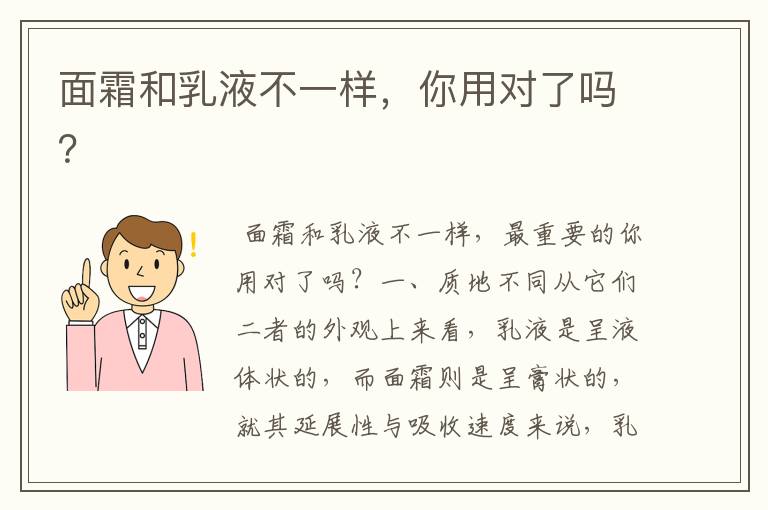 面霜和乳液不一样，你用对了吗？

面霜和乳液不一样，最重要的你用对了吗？一、质地不同从它们二者的外观上来看，乳液是呈液体状的，而面霜则是呈膏状的，就其延展性与吸收速度来说，乳